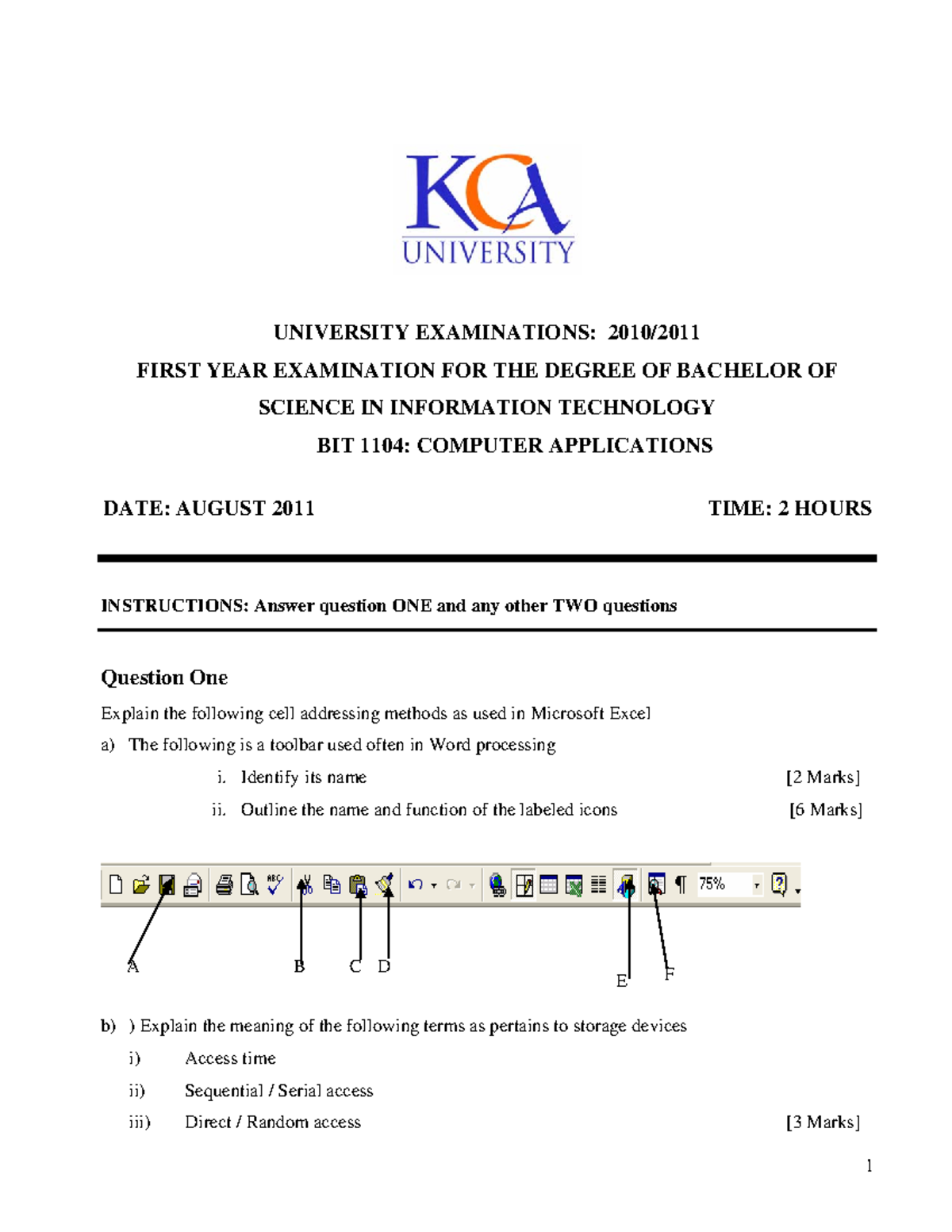 KCA
UNIVERSITY

UNIVERSITY EXAMINATIONS: 2010/2011

FIRST YEAR EXAMINATION FOR THE DEGREE OF BACHELOR OF SCIENCE IN INFORMATION TECHNOLOGY

BIT 1104: COMPUTER APPLICATIONS

DATE: AUGUST 2011 TIME: 2 HOURS

INSTRUCTIONS: Answer question ONE and any other TWO questions

Question One

Explain the following cell addressing methods as used in Microsoft Excel

a) The following is a toolbar used often in Word processing

i. Identify its name [2 Marks]

ii. Outline the name and function of the labeled icons [6 Marks]

75%

A B C D E F

b) ) Explain the meaning of the following terms as pertains to storage devices

i) Access time

ii) Sequential / Serial access

iii) Direct / Random access [3 Marks]

1